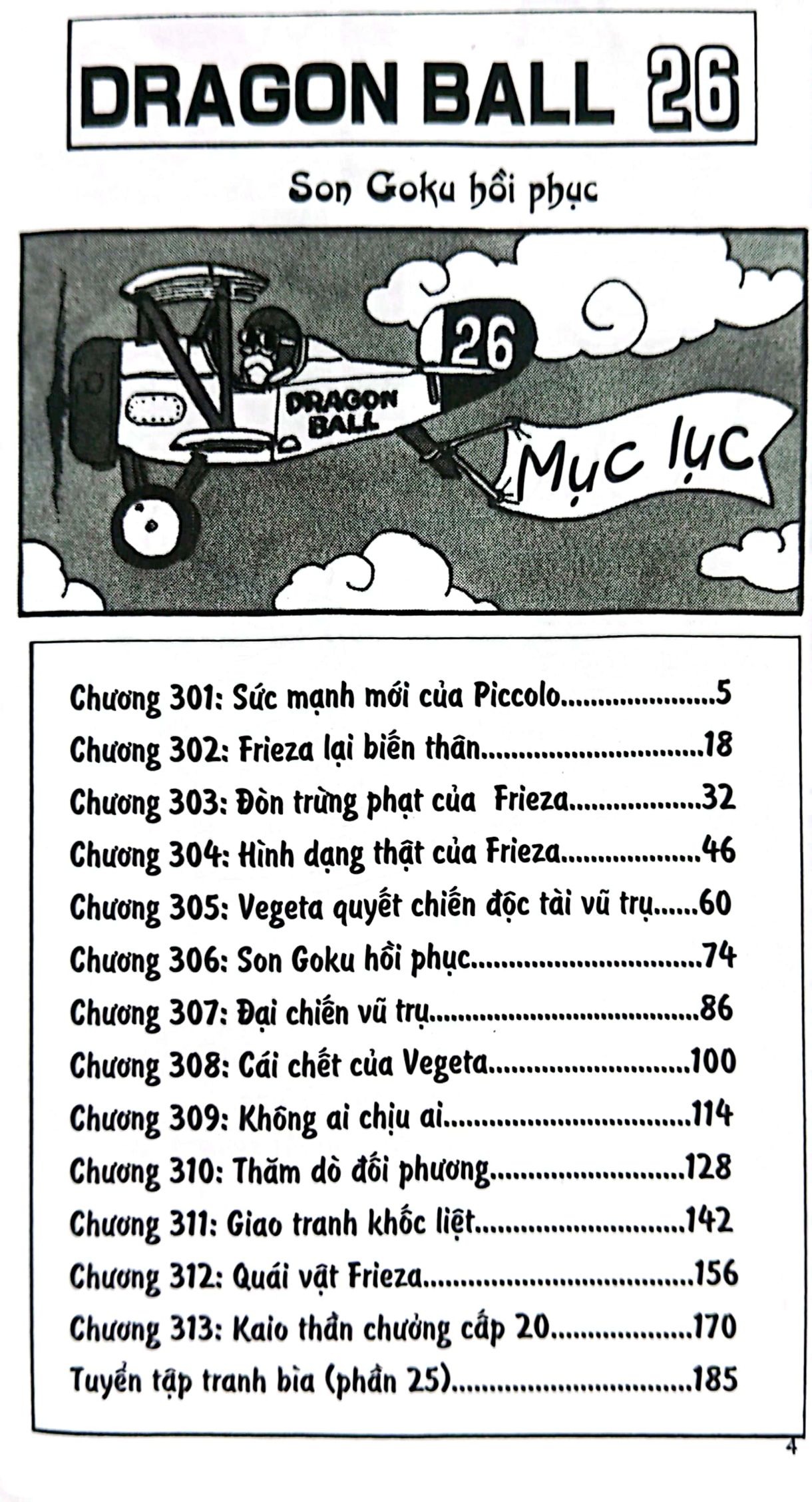 DRAGON BALL 26

Son Goku hồi phục

26

DRAGON BALL

Mục lục

Chương 301: Sức mạnh mới của Piccolo 5
Chương 302: Frieza lại biến thân 18
Chương 303: Đòn trừng phạt của Frieza 32
Chương 304: Hình dạng thật của Frieza 46
Chương 305: Vegeta quyết chiến độc tài vũ trụ 60
Chương 306: Son Goku hồi phục 74
Chương 307: Đại chiến vũ trụ 86
Chương 308: Cái chết của Vegeta 100
Chương 309: Không ai chịu ai 114
Chương 310: Thăm dò đối phương 128
Chương 311: Giao tranh khốc liệt 142
Chương 312: Quái vật Frieza 156
Chương 313: Kaio thần chưởng cấp 20 170
Tuyển tập tranh bìa (phần 25) 185

4